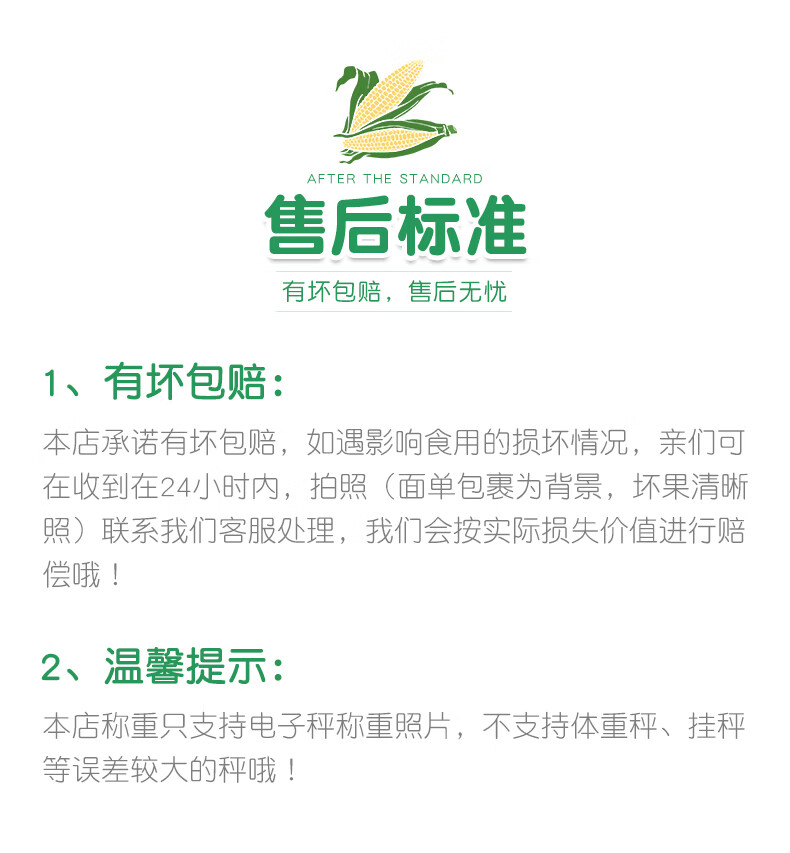 AFTER THE STANDARD

售后标准

有坏包赔，售后无忧

1、有坏包赔：

本店承诺有坏包赔，如遇影响食用的损坏情况，亲们可在收到在24小时内，拍照（面单包裹为背景，坏果清晰照）联系我们客服处理，我们会按实际损失价值进行赔偿哦！

2、温馨提示：

本店称重只支持电子秤称重照片，不支持体重秤、挂秤等误差较大的秤哦！